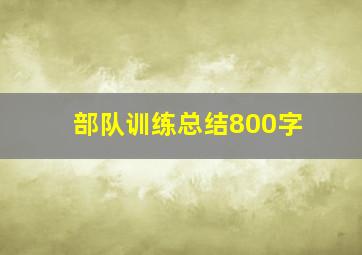 部队训练总结800字